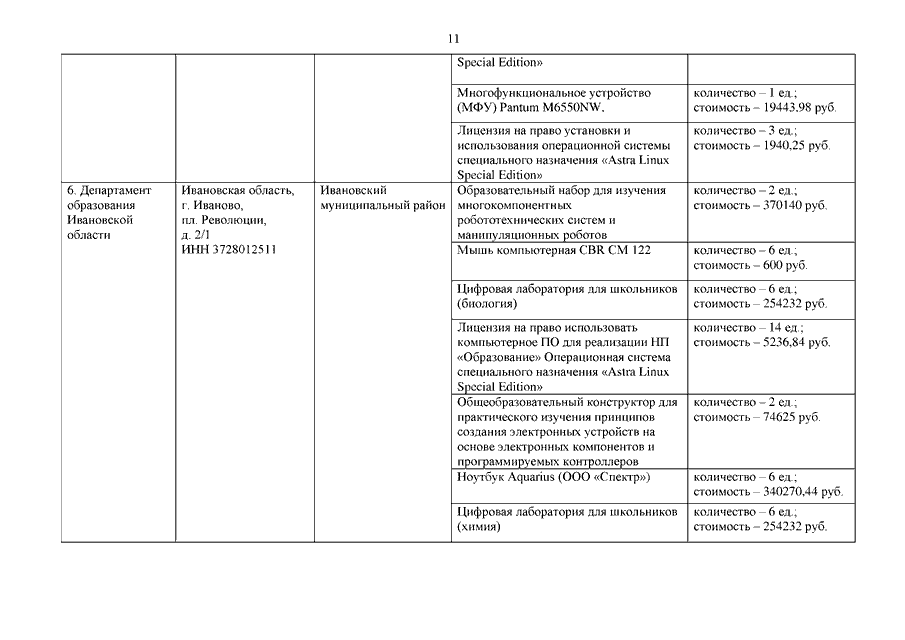 11

|  |  |  |  |  |
|---|---|---|---|---|
|  |  |  | Special Edition» |  |
|  |  |  | Многофункциональное устройство (МФУ) Pantum M6550NW. | количество – 1 ед.; стоимость – 19443,98 руб. |
|  |  |  | Лицензия на право установки и использования операционной системы специального назначения «Astra Linux Special Edition» | количество – 3 ед.; стоимость – 1940,25 руб. |
| 6. Департамент образования Ивановской области | Ивановская область, г. Иваново, пл. Революции, д. 2/1 ИНН 3728012511 | Ивановский муниципальный район | Образовательный набор для изучения многокомпонентных робототехнических систем и манипуляционных роботов | количество – 2 ед.; стоимость – 370140 руб. |
|  |  |  | Мышь компьютерная CBR CM 122 | количество – 6 ед.; стоимость – 600 руб. |
|  |  |  | Цифровая лаборатория для школьников (биология) | количество – 6 ед.; стоимость – 254232 руб. |
|  |  |  | Лицензия на право использовать компьютерное ПО для реализации НП «Образование» Операционная система специального назначения «Astra Linux Special Edition» | количество – 14 ед.; стоимость – 5236,84 руб. |
|  |  |  | Общеобразовательный конструктор для практического изучения принципов создания электронных устройств на основе электронных компонентов и программируемых контроллеров | количество – 2 ед.; стоимость – 74625 руб. |
|  |  |  | Ноутбук Aquarius (ООО «Спектр») | количество – 6 ед.; стоимость – 340270,44 руб. |
|  |  |  | Цифровая лаборатория для школьников (химия) | количество – 6 ед.; стоимость – 254232 руб. |